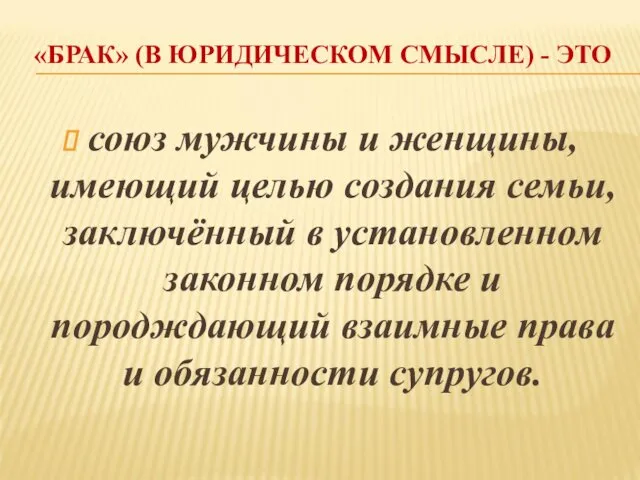 «БРАК» (В ЮРИДИЧЕСКОМ СМЫСЛЕ) - ЭТО

союз мужчины и женщины, имеющий целью создания семьи, заключённый в установленном законном порядке и порождающий взаимные права и обязанности супругов.